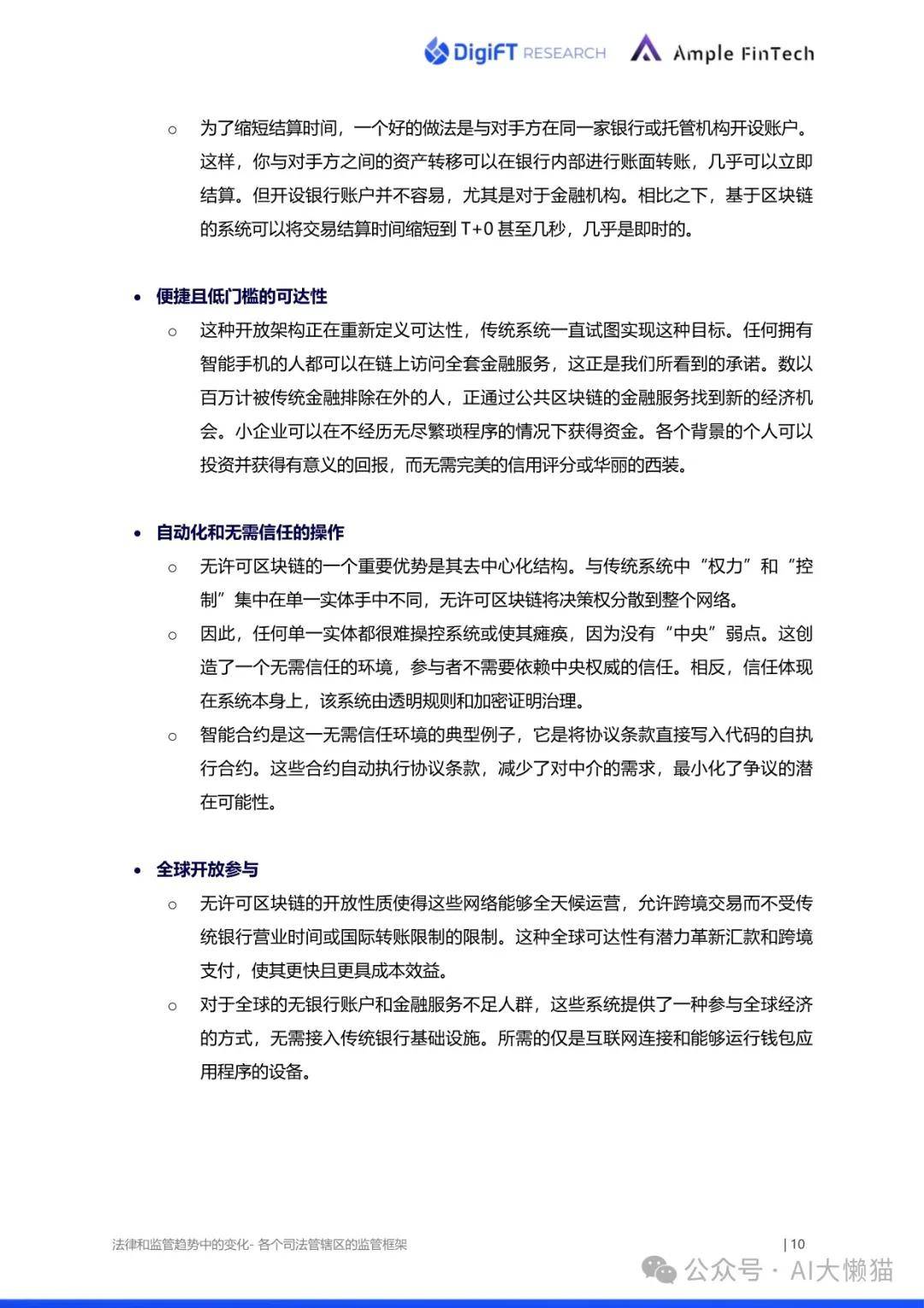 DigiFT RESEARCH Ample FinTech

○ 为了缩短结算时间，一个好的做法是与对手方在同一家银行或托管机构开设账户。这样，你与对手方之间的资产转移可以在银行内部进行账面转账，几乎可以立即结算。但开设银行账户并不容易，尤其是对于金融机构。相比之下，基于区块链的系统可以将交易结算时间缩短到 T+0 甚至几秒，几乎是即时的。

• 便捷且低门槛的可达性

○ 这种开放架构正在重新定义可达性，传统系统一直试图实现这种目标。任何拥有智能手机的人都可以在链上访问全套金融服务，这正是我们所看到的承诺。数以百万计被传统金融排除在外的人，正通过公共区块链的金融服务找到新的经济机会。小企业可以在不经历无尽繁琐程序的情况下获得资金。各个背景的个人可以投资并获得有意义的回报，而无需完美的信用评分或华丽的西装。

• 自动化和无需信任的操作

○ 无许可区块链的一个重要优势是其去中心化结构。与传统系统中“权力”和“控制”集中在单一实体手中不同，无许可区块链将决策权分散到整个网络。

○ 因此，任何单一实体都很难操控系统或使其瘫痪，因为没有“中央”弱点。这创造了一个无需信任的环境，参与者不需要依赖中央权威的信任。相反，信任体现在系统本身上，该系统由透明规则和加密证明治理。

○ 智能合约是这一无需信任环境的典型例子，它是将协议条款直接写入代码的自执行合约。这些合约自动执行协议条款，减少了对中介的需求，最小化了争议的潜在可能性。

• 全球开放参与

○ 无许可区块链的开放性质使得这些网络能够全天候运营，允许跨境交易而不受传统银行营业时间或国际转账限制的限制。这种全球可达性有潜力革新汇款和跨境支付，使其更快且更具成本效益。

○ 对于全球的无银行账户和金融服务不足人群，这些系统提供了一种参与全球经济的方式，无需接入传统银行基础设施。所需的仅是互联网连接和能够运行钱包应用程序的设备。

法律和监管趋势中的变化- 各个司法管辖区的监管框架 | 10

公众号 · AI大懒猫